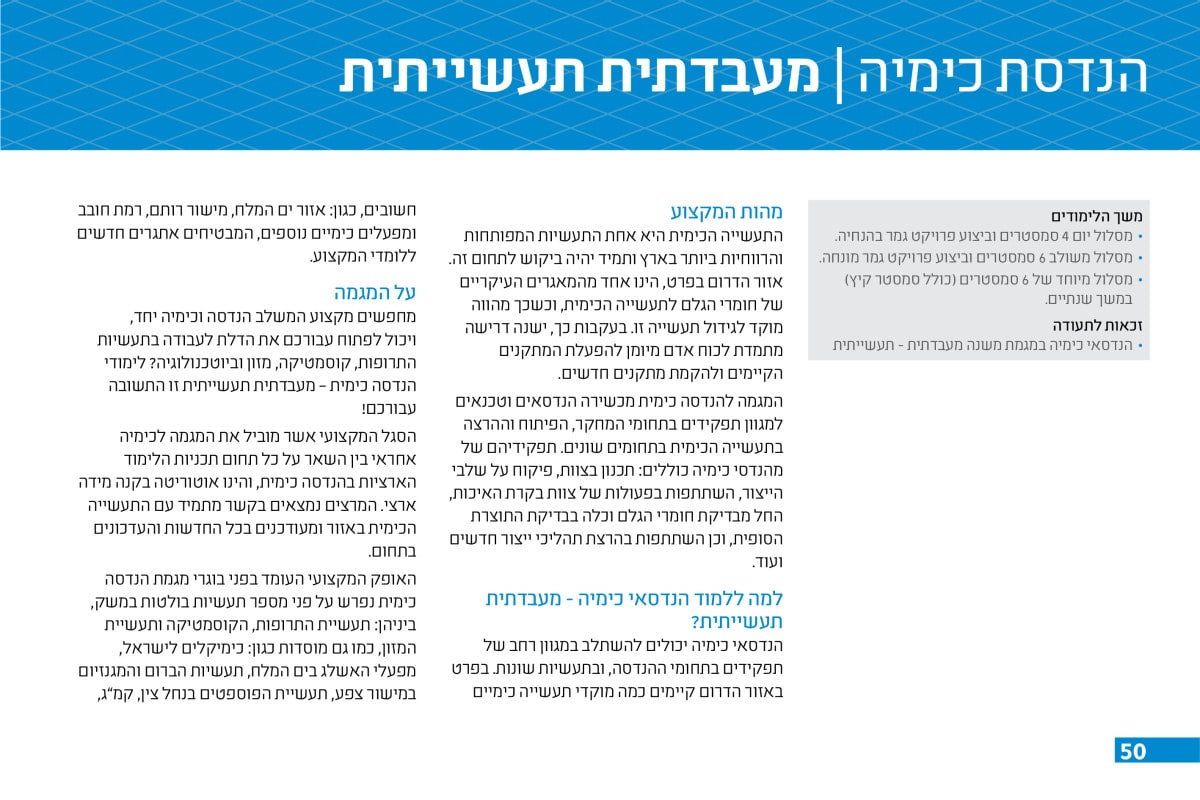 הנדסת כימיה | מעבדתית תעשייתית

משך הלימודים
• מסלול יום 4 סמסטרים וביצוע פרויקט גמר בהנחיה.
• מסלול משולב 6 סמסטרים וביצוע פרויקט גמר מונחה.
• מסלול מיוחד של 6 סמסטרים (כולל סמסטר קיץ) במשך שנתיים.

זכאות לתעודה
• הנדסאי כימיה במגמת משנה מעבדתית - תעשייתית

מהות המקצוע
התעשייה הכימית היא אחת התעשיות המפותחות והרווחיות ביותר בארץ ותמיד יהיה ביקוש לתחום זה. אזור הדרום בפרט, הינו אחד מהמאגרים העיקריים של חומרי הגלם לתעשייה הכימית, וכשכך מהווה מוקד לגידול תעשייה זו. בעקבות כך, ישנה דרישה מתמדת לכוח אדם מיומן להפעלת המתקנים הקיימים ולהקמת מתקנים חדשים.

המגמה להנדסה כימית מכשירה הנדסאים וטכנאים למגוון תפקידים בתחומי המחקר, הפיתוח וההרצה בתעשייה הכימית בתחומים שונים. תפקידיהם של מהנדסי כימיה כוללים: תכנון בצוות, פיקוח על שלבי הייצור, השתתפות בפעולות של צוות בקרת האיכות, החל מבדיקת חומרי הגלם וכלה בבדיקת התוצרת הסופית, וכן השתתפות בהרצת תהליכי ייצור חדשים ועוד.

למה ללמוד הנדסאי כימיה - מעבדתית תעשייתית?
הנדסאי כימיה יכולים להשתלב במגוון רחב של תפקידים בתחומי ההנדסה, ובתעשיות שונות. בפרט באזור הדרום קיימים כמה מוקדי תעשייה כימיים חשובים, כגון: אזור ים המלח, מישור רותם, רמת חובב ומפעלים כימיים נוספים, המבטיחים אתגרים חדשים ללומדי המקצוע.

על המגמה
מחפשים מקצוע המשלב הנדסה וכימיה יחד, ויכול לפתוח עבורכם את הדלת לעבודה בתעשיות התרופות, קוסמטיקה, מזון וביוטכנולוגיה? לימודי הנדסה כימית – מעבדתית תעשייתית זו התשובה עבורכם!

הסגל המקצועי אשר מוביל את המגמה לכימיה אחראי בין השאר על כל תחום תכניות הלימוד הארציות בהנדסה כימית, והינו אוטוריטה בקנה מידה ארצי. המרצים נמצאים בקשר מתמיד עם התעשייה הכימית באזור ומעודכנים בכל החדשות והעדכונים בתחום.

האופק המקצועי העומד בפני בוגרי מגמת הנדסה כימית נפרש על פני מספר תעשיות בולטות במשק, ביניהן: תעשיית התרופות, הקוסמטיקה ותעשיית המזון, כמו גם מוסדות כגון: כימיקלים לישראל, מפעלי האשלג בים המלח, תעשיות הברום והמגנזיום במישור צפע, תעשיית הפוספטים בנחל צין, קמ"ג,

50